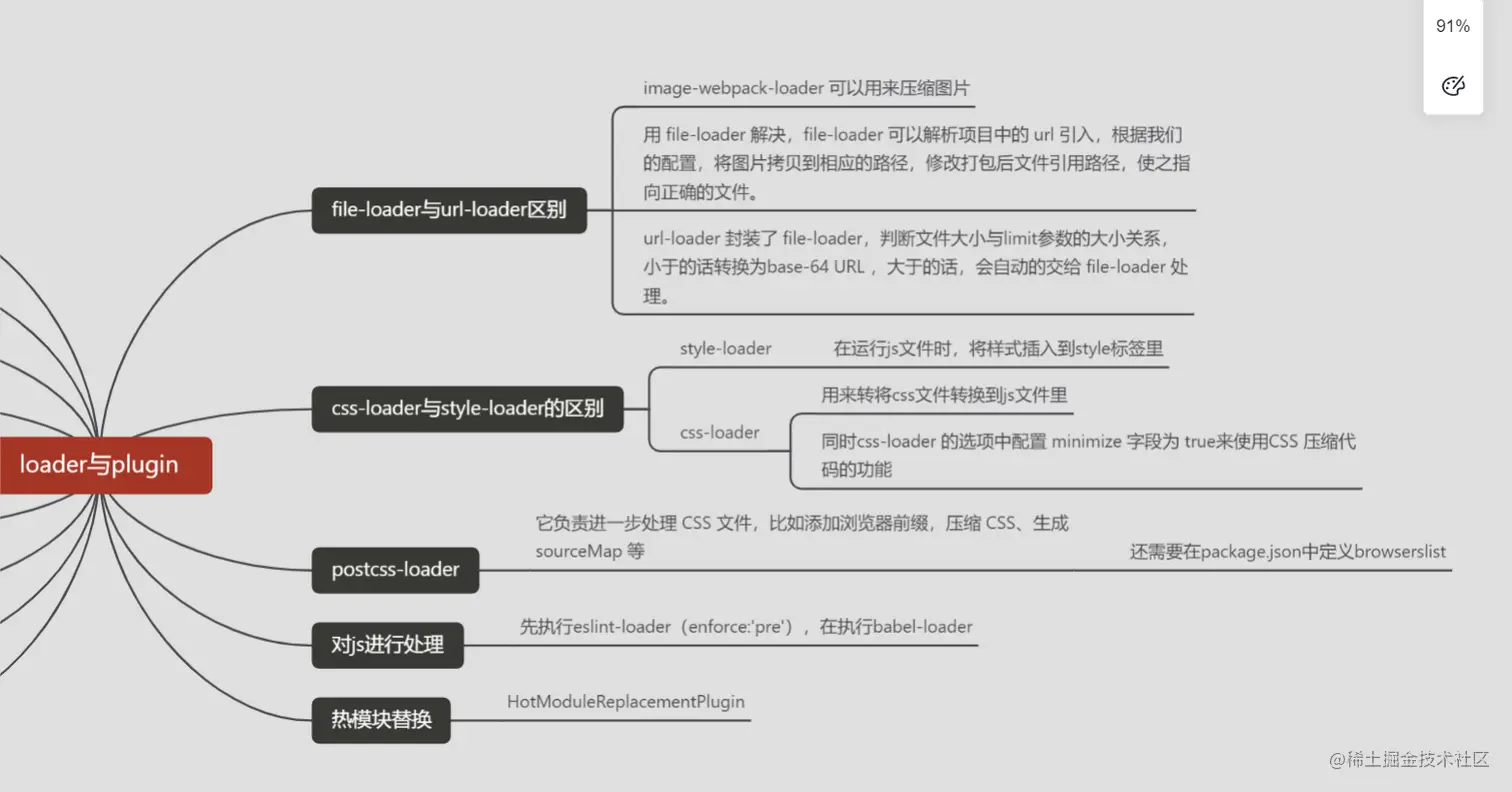 91%

loader与plugin

file-loader与url-loader区别

image-webpack-loader 可以用来压缩图片

用 file-loader 解决，file-loader 可以解析项目中的 url 引入，根据我们的配置，将图片拷贝到相应的路径，修改打包后文件引用路径，使之指向正确的文件。

url-loader 封装了 file-loader，判断文件大小与limit参数的大小关系，小于的话转换为base-64 URL ，大于的话，会自动的交给 file-loader 处理。

css-loader与style-loader的区别

style-loader

在运行js文件时，将样式插入到style标签里

css-loader

用来转将css文件转换到js文件里

同时css-loader 的选项中配置 minimize 字段为 true来使用CSS 压缩代码的功能

postcss-loader

它负责进一步处理 CSS 文件，比如添加浏览器前缀，压缩 CSS、生成 sourceMap 等

还需要在package.json中定义browserslist

对js进行处理

先执行eslint-loader（enforce:'pre'），在执行babel-loader

热模块替换

HotModuleReplacementPlugin

@稀土掘金技术社区